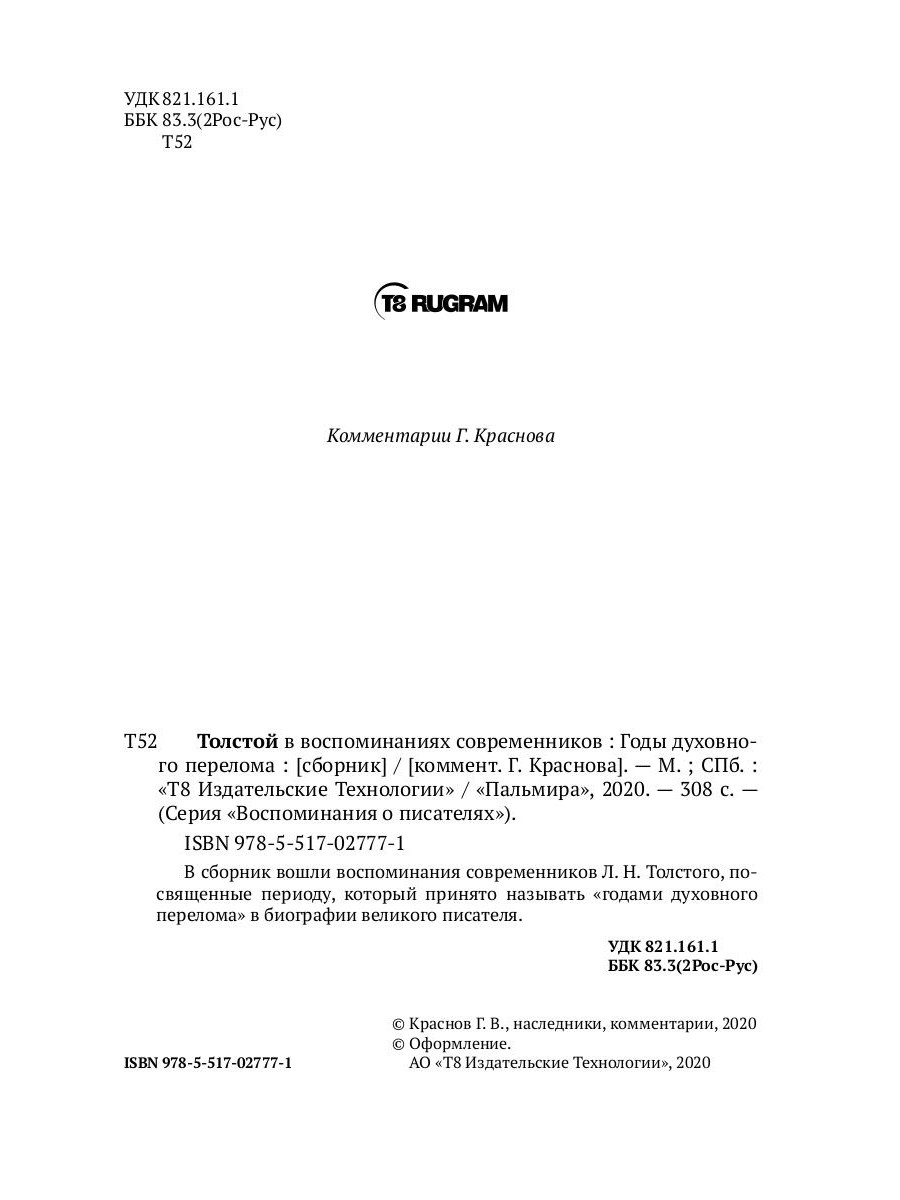 УДК 821.161.1
ББК 83.3(2Рос-Рус)
Т52

T8 RUGRAM

Комментарии Г. Краснова

Т52 Толстой в воспоминаниях современников : Годы духовного перелома : [сборник] / [коммент. Г. Краснова]. — М. ; СПб. : «Т8 Издательские Технологии» / «Пальмира», 2020. — 308 с. — (Серия «Воспоминания о писателях»).

ISBN 978-5-517-02777-1

В сборник вошли воспоминания современников Л. Н. Толстого, посвященные периоду, который принято называть «годами духовного перелома» в биографии великого писателя.

УДК 821.161.1
ББК 83.3(2Рос-Рус)

© Краснов Г. В., наследники, комментарии, 2020
© Оформление.
АО «Т8 Издательские Технологии», 2020

ISBN 978-5-517-02777-1